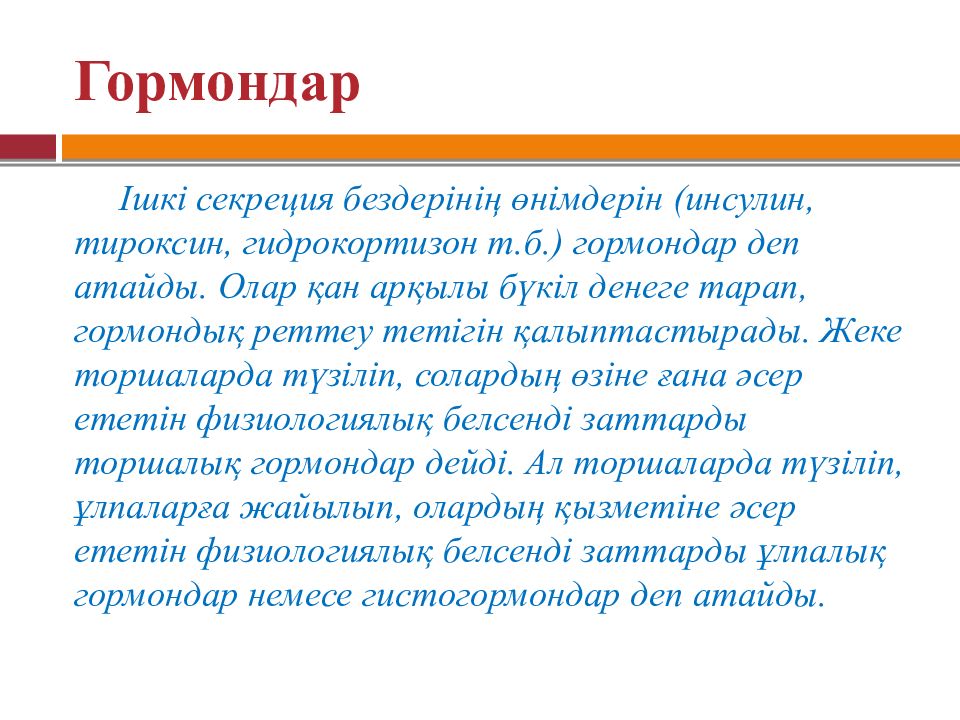 Гормондар

Ішкі секреция бездерінің өнімдерін (инсулин, тироксин, гидрокортизон т.б.) гормондар деп атайды. Олар қан арқылы бүкіл денеге тарап, гормондық реттеу тетігін қалыптастырады. Жеке торшаларда түзіліп, солардың өзіне ғана әсер ететін физиологиялық белсенді заттарды торшалық гормондар дейді. Ал торшаларда түзіліп, ұлпаларға жайылып, олардың қызметіне әсер ететін физиологиялық белсенді заттарды ұлпалық гормондар немесе гистогормондар деп атайды.